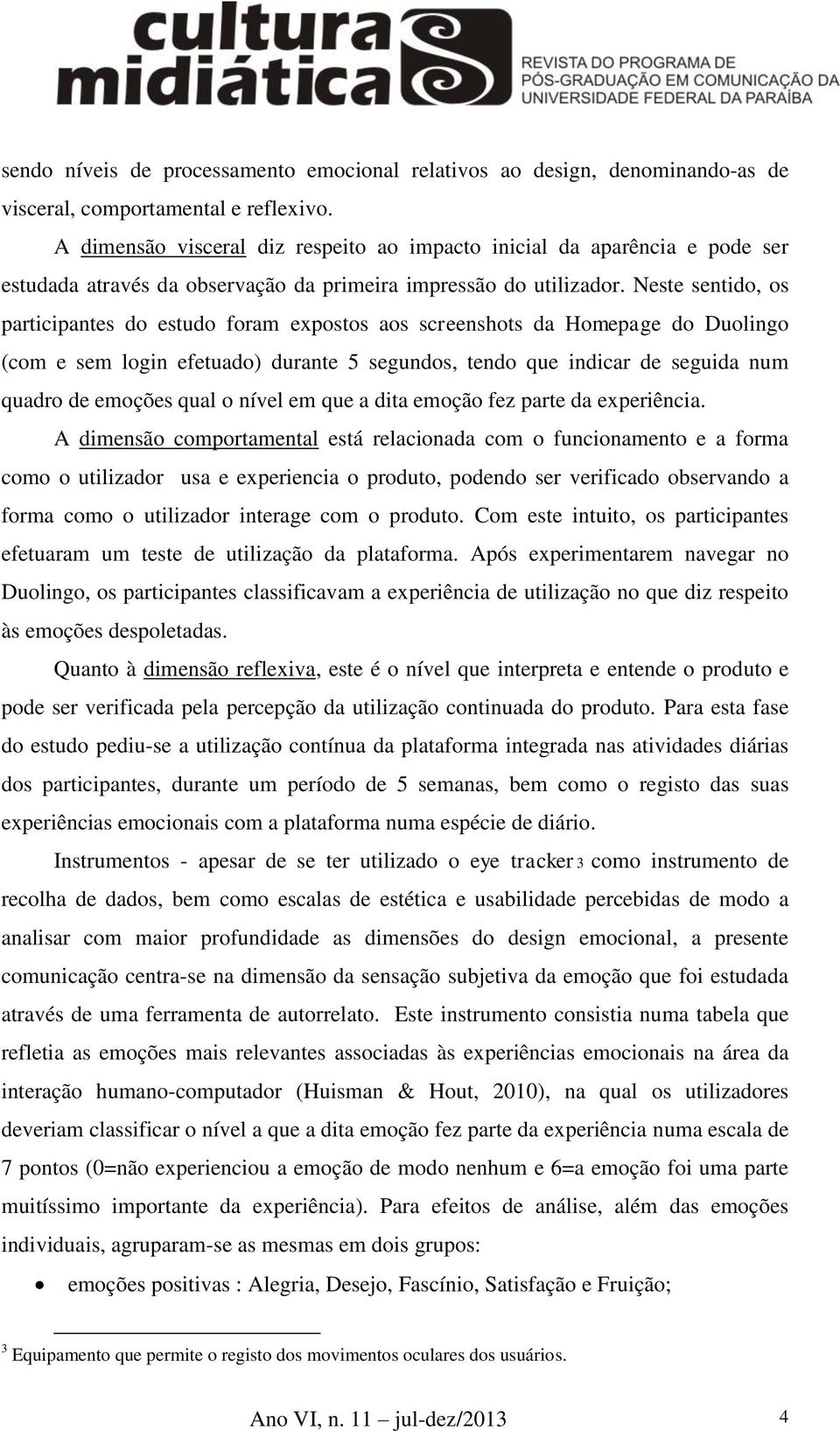 cultura midiática

REVISTA DO PROGRAMA DE PÓS-GRADUAÇÃO EM COMUNICAÇÃO DA UNIVERSIDADE FEDERAL DA PARAÍBA

sendo níveis de processamento emocional relativos ao design, denominando-as de visceral, comportamental e reflexivo.

A dimensão visceral diz respeito ao impacto inicial da aparência e pode ser estudada através da observação da primeira impressão do utilizador. Neste sentido, os participantes do estudo foram expostos aos screenshots da Homepage do Duolingo (com e sem login efetuado) durante 5 segundos, tendo que indicar de seguida num quadro de emoções qual o nível em que a dita emoção fez parte da experiência.

A dimensão comportamental está relacionada com o funcionamento e a forma como o utilizador usa e experiencia o produto, podendo ser verificado observando a forma como o utilizador interage com o produto. Com este intuito, os participantes efetuaram um teste de utilização da plataforma. Após experimentarem navegar no Duolingo, os participantes classificavam a experiência de utilização no que diz respeito às emoções despoletadas.

Quanto à dimensão reflexiva, este é o nível que interpreta e entende o produto e pode ser verificada pela percepção da utilização continuada do produto. Para esta fase do estudo pediu-se a utilização contínua da plataforma integrada nas atividades diárias dos participantes, durante um período de 5 semanas, bem como o registo das suas experiências emocionais com a plataforma numa espécie de diário.

Instrumentos - apesar de se ter utilizado o eye tracker 3 como instrumento de recolha de dados, bem como escalas de estética e usabilidade percebidas de modo a analisar com maior profundidade as dimensões do design emocional, a presente comunicação centra-se na dimensão da sensação subjetiva da emoção que foi estudada através de uma ferramenta de autorrelato. Este instrumento consistia numa tabela que refletia as emoções mais relevantes associadas às experiências emocionais na área da interação humano-computador (Huisman & Hout, 2010), na qual os utilizadores deveriam classificar o nível a que a dita emoção fez parte da experiência numa escala de 7 pontos (0=não experienciou a emoção de modo nenhum e 6=a emoção foi uma parte muitíssimo importante da experiência). Para efeitos de análise, além das emoções individuais, agruparam-se as mesmas em dois grupos:

• emoções positivas : Alegria, Desejo, Fascínio, Satisfação e Fruição;

3 Equipamento que permite o registo dos movimentos oculares dos usuários.

Ano VI, n. 11 – jul-dez/2013 4